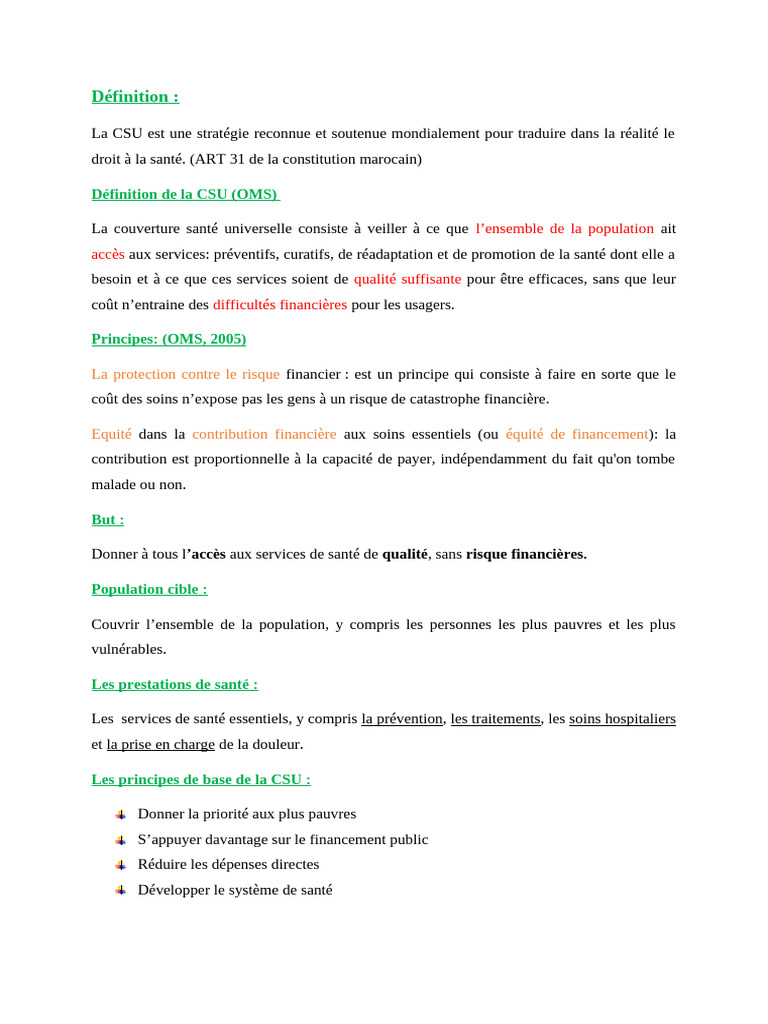 Définition :

La CSU est une stratégie reconnue et soutenue mondialement pour traduire dans la réalité le droit à la santé. (ART 31 de la constitution marocain)

Définition de la CSU (OMS)

La couverture santé universelle consiste à veiller à ce que l'ensemble de la population ait accès aux services: préventifs, curatifs, de réadaptation et de promotion de la santé dont elle a besoin et à ce que ces services soient de qualité suffisante pour être efficaces, sans que leur coût n'entraine des difficultés financières pour les usagers.

Principes: (OMS, 2005)

La protection contre le risque financier : est un principe qui consiste à faire en sorte que le coût des soins n'expose pas les gens à un risque de catastrophe financière.

Equité dans la contribution financière aux soins essentiels (ou équité de financement): la contribution est proportionnelle à la capacité de payer, indépendamment du fait qu'on tombe malade ou non.

But :

Donner à tous l'accès aux services de santé de qualité, sans risque financières.

Population cible :

Couvrir l'ensemble de la population, y compris les personnes les plus pauvres et les plus vulnérables.

Les prestations de santé :

Les services de santé essentiels, y compris la prévention, les traitements, les soins hospitaliers et la prise en charge de la douleur.

Les principes de base de la CSU :

Donner la priorité aux plus pauvres
S'appuyer davantage sur le financement public
Réduire les dépenses directes
Développer le système de santé